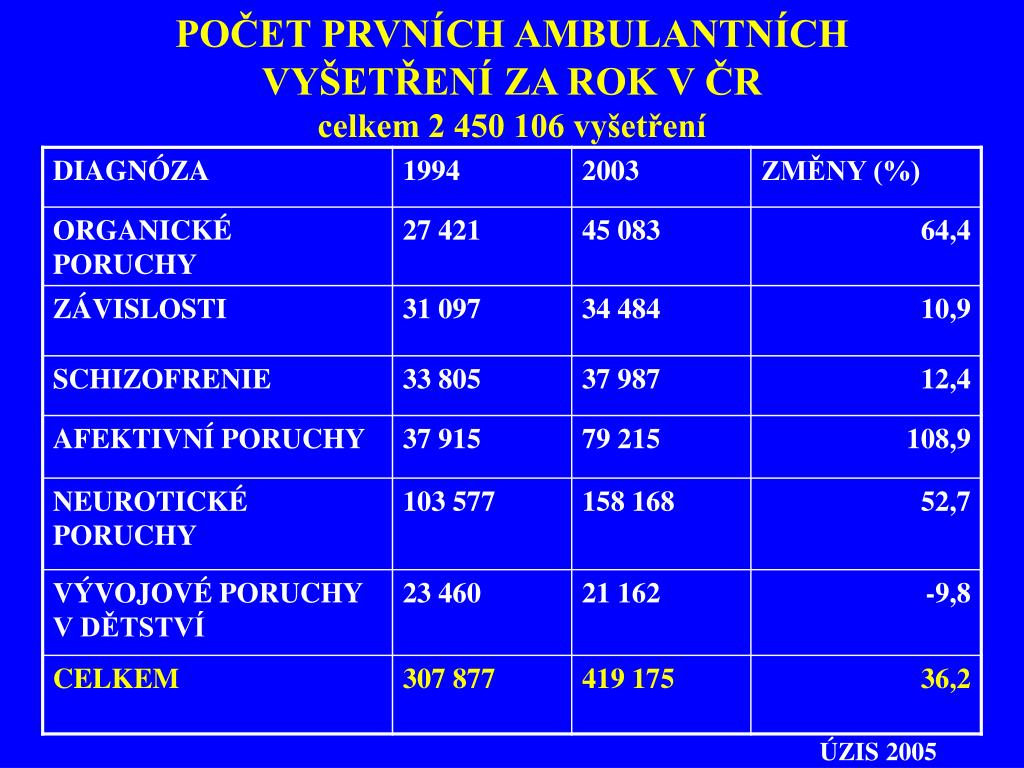 POČET PRVNÍCH AMBULANTNÍCH VYŠETŘENÍ ZA ROK V ČR
celkem 2 450 106 vyšetření

| DIAGNÓZA | 1994 | 2003 | ZMĚNY (%) |
|---|---|---|---|
| ORGANICKÉ PORUCHY | 27 421 | 45 083 | 64,4 |
| ZÁVISLOSTI | 31 097 | 34 484 | 10,9 |
| SCHIZOFRENIE | 33 805 | 37 987 | 12,4 |
| AFEKTIVNÍ PORUCHY | 37 915 | 79 215 | 108,9 |
| NEUROTICKÉ PORUCHY | 103 577 | 158 168 | 52,7 |
| VÝVOJOVÉ PORUCHY V DĚTSTVÍ | 23 460 | 21 162 | -9,8 |
| CELKEM | 307 877 | 419 175 | 36,2 |

ÚZIS 2005